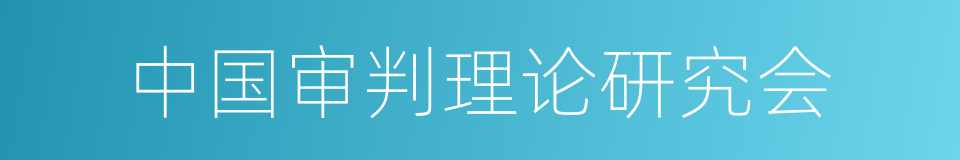 中国审判理论研究会